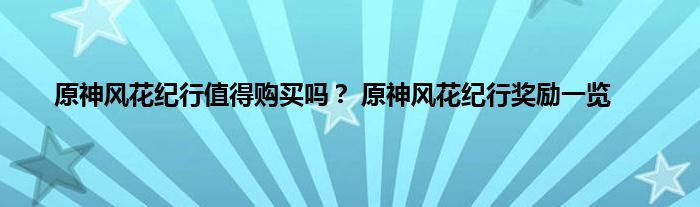 原神风花纪行值得购买吗？ 原神风花纪行奖励一览